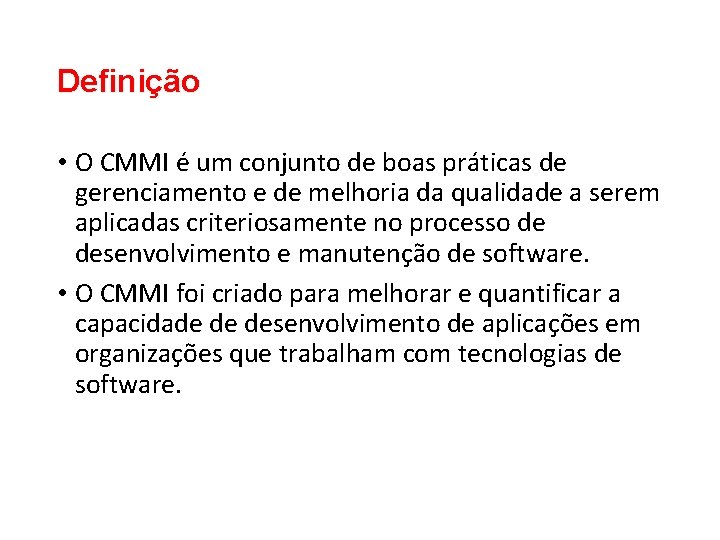 Definição

• O CMMI é um conjunto de boas práticas de gerenciamento e de melhoria da qualidade a serem aplicadas criteriosamente no processo de desenvolvimento e manutenção de software.

• O CMMI foi criado para melhorar e quantificar a capacidade de desenvolvimento de aplicações em organizações que trabalham com tecnologias de software.